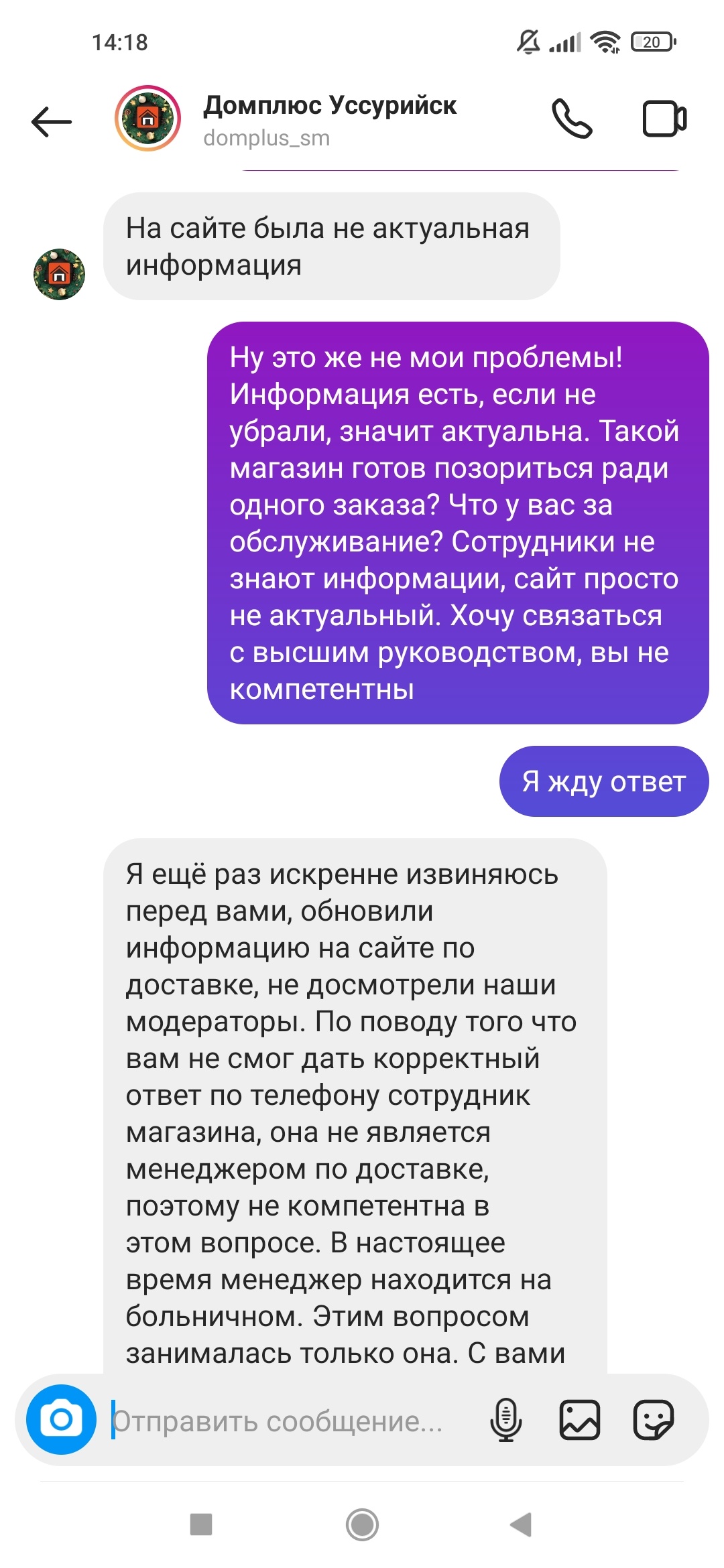 14:18

20

Домплюс Уссурийск
domplus_sm

На сайте была не актуальная информация

Ну это же не мои проблемы! Информация есть, если не убрали, значит актуальна. Такой магазин готов позориться ради одного заказа? Что у вас за обслуживание? Сотрудники не знают информации, сайт просто не актуальный. Хочу связаться с высшим руководством, вы не компетентны

Я жду ответ

Я ещё раз искренне извиняюсь перед вами, обновили информацию на сайте по доставке, не досмотрели наши модераторы. По поводу того что вам не смог дать корректный ответ по телефону сотрудник магазина, она не является менеджером по доставке, поэтому не компетентна в этом вопросе. В настоящее время менеджер находится на больничном. Этим вопросом занималась только она. С вами

Отправить сообщение...